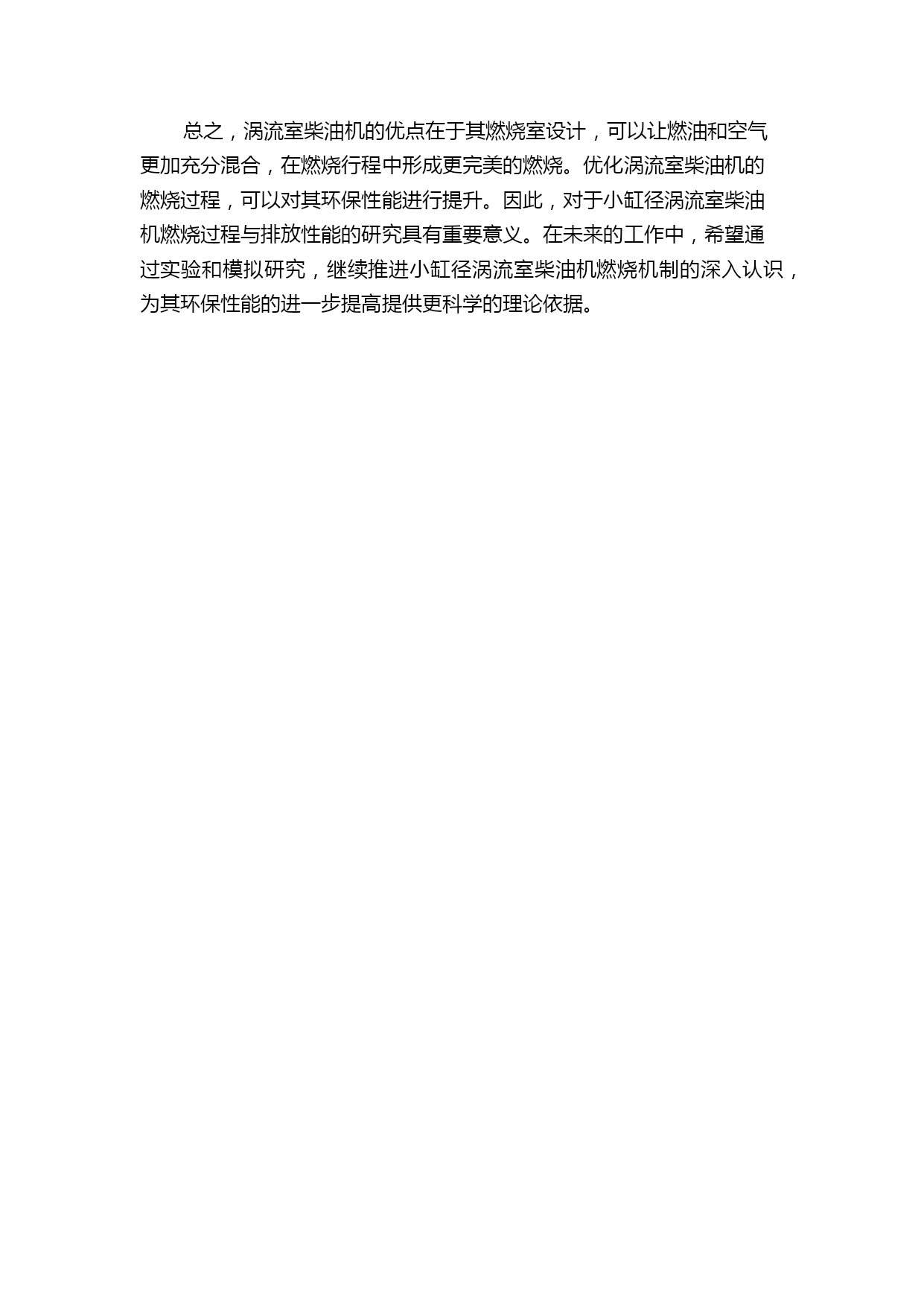 总之，涡流室柴油机的优点在于其燃烧室设计，可以让燃油和空气更加充分混合，在燃烧行程中形成更完美的燃烧。优化涡流室柴油机的燃烧过程，可以对其环保性能进行提升。因此，对于小缸径涡流室柴油机燃烧过程与排放性能的研究具有重要意义。在未来的工作中，希望通过实验和模拟研究，继续推进小缸径涡流室柴油机燃烧机制的深入认识，为其环保性能的进一步提高提供更科学的理论依据。